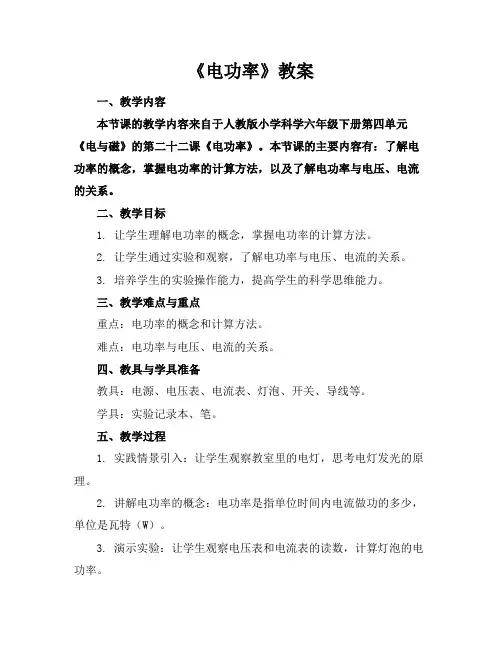 《电功率》教案

一、教学内容

本节课的教学内容来自于人教版小学科学六年级下册第四单元《电与磁》的第二十二课《电功率》。本节课的主要内容有：了解电功率的概念，掌握电功率的计算方法，以及了解电功率与电压、电流的关系。

二、教学目标

1. 让学生理解电功率的概念，掌握电功率的计算方法。

2. 让学生通过实验和观察，了解电功率与电压、电流的关系。

3. 培养学生的实验操作能力，提高学生的科学思维能力。

三、教学难点与重点

重点：电功率的概念和计算方法。

难点：电功率与电压、电流的关系。

四、教具与学具准备

教具：电源、电压表、电流表、灯泡、开关、导线等。

学具：实验记录本、笔。

五、教学过程

1. 实践情景引入：让学生观察教室里的电灯，思考电灯发光的原理。

2. 讲解电功率的概念：电功率是指单位时间内电流做功的多少，单位是瓦特（W）。

3. 演示实验：让学生观察电压表和电流表的读数，计算灯泡的电功率。